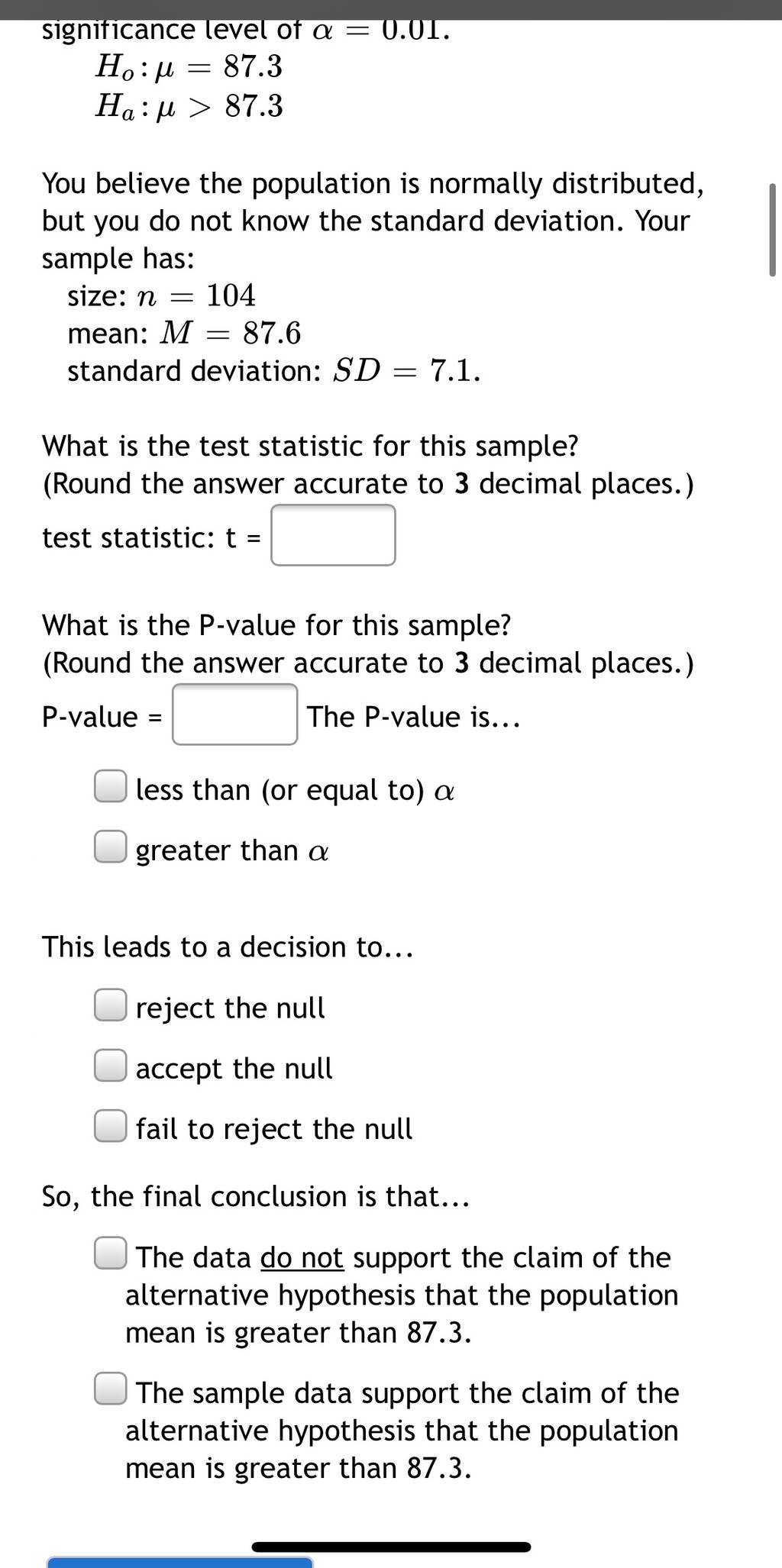 significance level of $\alpha = 0.01$.

$H_o: \mu = 87.3$
$H_a: \mu > 87.3$

You believe the population is normally distributed, but you do not know the standard deviation. Your sample has:

size: $n = 104$
mean: $M = 87.6$
standard deviation: $SD = 7.1$.

What is the test statistic for this sample?
(Round the answer accurate to 3 decimal places.)

test statistic: t =

What is the P-value for this sample?
(Round the answer accurate to 3 decimal places.)

P-value = The P-value is...

less than (or equal to) $\alpha$

greater than $\alpha$

This leads to a decision to...

reject the null

accept the null

fail to reject the null

So, the final conclusion is that...

The data do not support the claim of the alternative hypothesis that the population mean is greater than 87.3.

The sample data support the claim of the alternative hypothesis that the population mean is greater than 87.3.